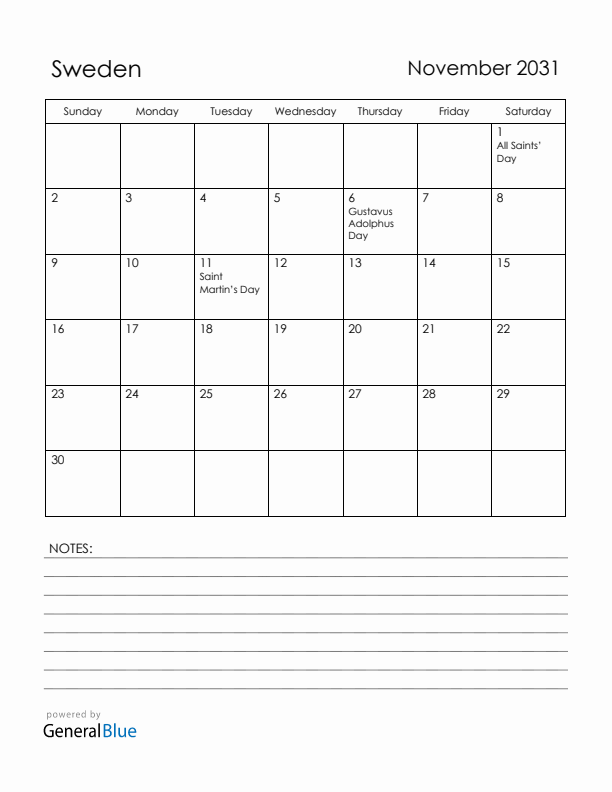 Sweden

November 2031

| Sunday | Monday | Tuesday | Wednesday | Thursday | Friday | Saturday |
|---|---|---|---|---|---|---|
| | | | | | | 1 All Saints' Day |
| 2 | 3 | 4 | 5 | 6 Gustavus Adolphus Day | 7 | 8 |
| 9 | 10 | 11 Saint Martin's Day | 12 | 13 | 14 | 15 |
| 16 | 17 | 18 | 19 | 20 | 21 | 22 |
| 23 | 24 | 25 | 26 | 27 | 28 | 29 |
| 30 | | | | | | |

NOTES:

powered by
GeneralBlue